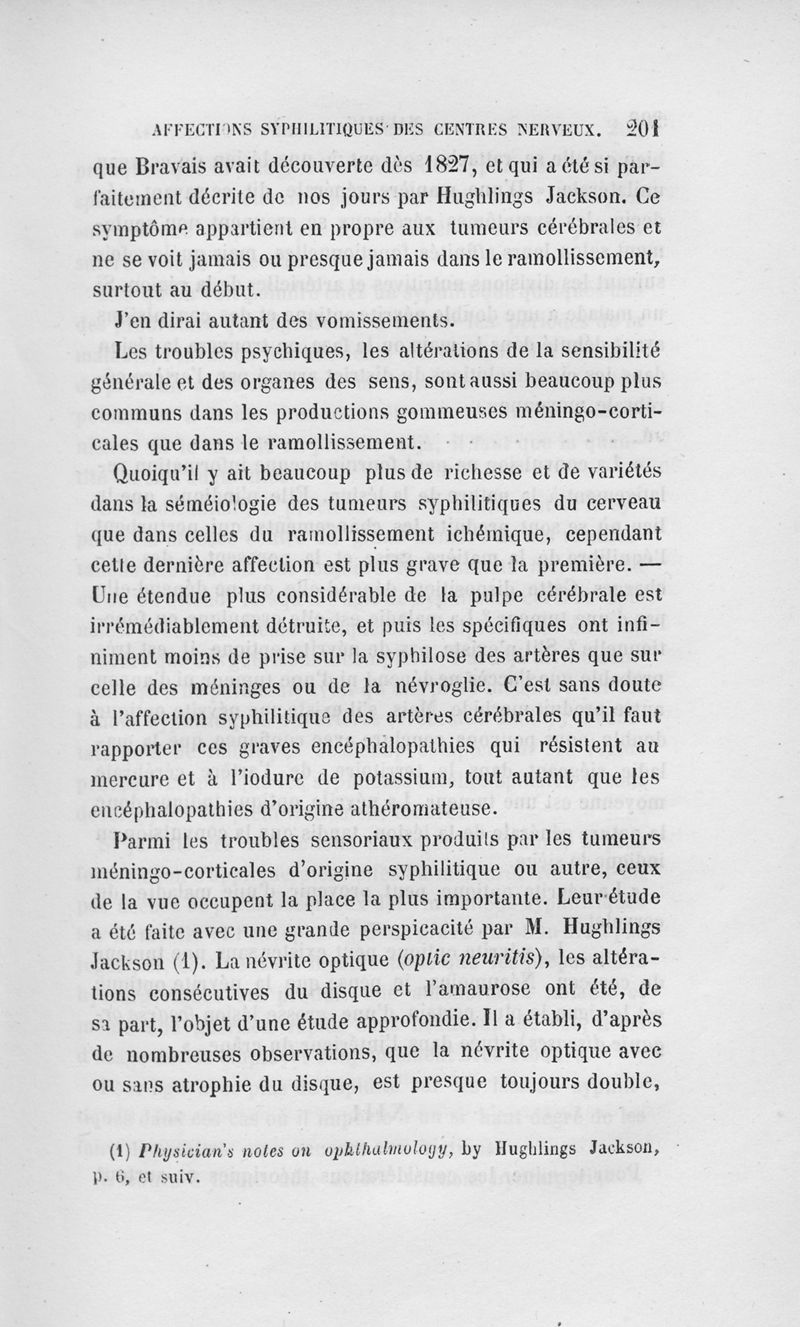 AFFECTIONS SYPHILITIQUES DES CENTRES NERVEUX. 201

que Bravais avait découverte dès 1827, et qui a été si parfaitement décrite de nos jours par Hughlings Jackson. Ce symptôme appartient en propre aux tumeurs cérébrales et ne se voit jamais ou presque jamais dans le ramollissement, surtout au début.

J'en dirai autant des vomissements.

Les troubles psychiques, les altérations de la sensibilité générale et des organes des sens, sont aussi beaucoup plus communs dans les productions gommeuses méningo-corticales que dans le ramollissement.

Quoiqu'il y ait beaucoup plus de richesse et de variétés dans la séméiologie des tumeurs syphilitiques du cerveau que dans celles du ramollissement ichémique, cependant cette dernière affection est plus grave que la première. — Une étendue plus considérable de la pulpe cérébrale est irrémédiablement détruite, et puis les spécifiques ont infiniment moins de prise sur la syphilose des artères que sur celle des méninges ou de la névroglie. C'est sans doute à l'affection syphilitique des artères cérébrales qu'il faut rapporter ces graves encéphalopathies qui résistent au mercure et à l'iodure de potassium, tout autant que les encéphalopathies d'origine athéromateuse.

Parmi les troubles sensoriaux produits par les tumeurs méningo-corticales d'origine syphilitique ou autre, ceux de la vue occupent la place la plus importante. Leur étude a été faite avec une grande perspicacité par M. Hughlings Jackson (1). La névrite optique (optic neuritis), les altérations consécutives du disque et l'amaurose ont été, de sa part, l'objet d'une étude approfondie. Il a établi, d'après de nombreuses observations, que la névrite optique avec ou sans atrophie du disque, est presque toujours double,

(1) Physician's notes on ophthalmology, by Hughlings Jackson, p. 6, et suiv.